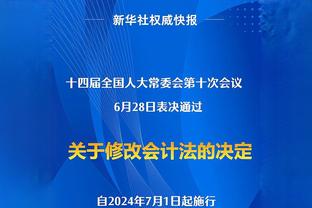 新华社权威快报

十四届全国人大常委会第十次会议
6月28日表决通过

关于修改会计法的决定

自2024年7月1日起施行